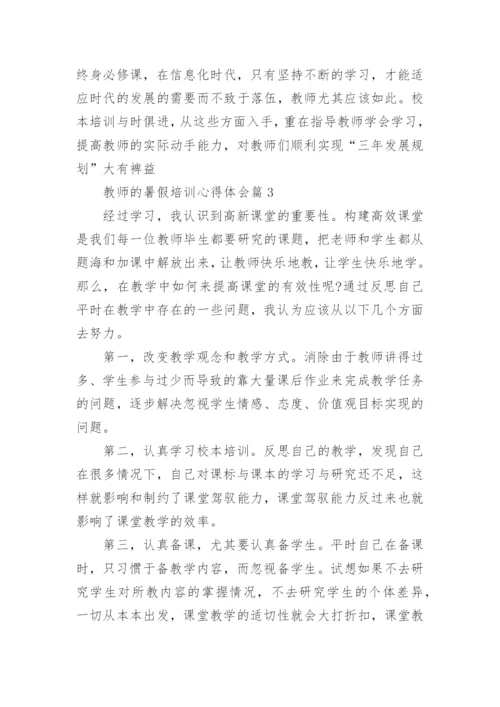 终身必修课，在信息化时代，只有坚持不断的学习，才能适应时代的发展的需要而不致于落伍，教师尤其应该如此。校本培训与时俱进，从这些方面入手，重在指导教师学会学习，提高教师的实际动手能力，对教师们顺利实现“三年发展规划”大有裨益

教师的暑假培训心得体会篇 3

经过学习，我认识到高新课堂的重要性。构建高效课堂是我们每一位教师毕生都要研究的课题，把老师和学生都从题海和加课中解放出来，让教师快乐地教，让学生快乐地学。那么，在教学中如何来提高课堂的有效性呢?通过反思自己平时在教学中存在的一些问题，我认为应该从以下几个方面去努力。

第一，改变教学观念和教学方式。消除由于教师讲得过多、学生参与过少而导致的靠大量课后作业来完成教学任务的问题，逐步解决忽视学生情感、态度、价值观目标实现的问题。

第二，认真学习校本培训。反思自己的教学，发现自己在很多情况下，自己对课标与课本的学习与研究还不足，这样就影响和制约了课堂驾驭能力，课堂驾驭能力反过来也就影响了课堂教学的效率。

第三，认真备课，尤其要认真备学生。平时自己在备课时，只习惯于备教学内容，而忽视备学生。试想如果不去研究学生对所教内容的掌握情况，不去研究学生的个体差异，一切从本本出发，课堂教学的适切性就会大打折扣，课堂教